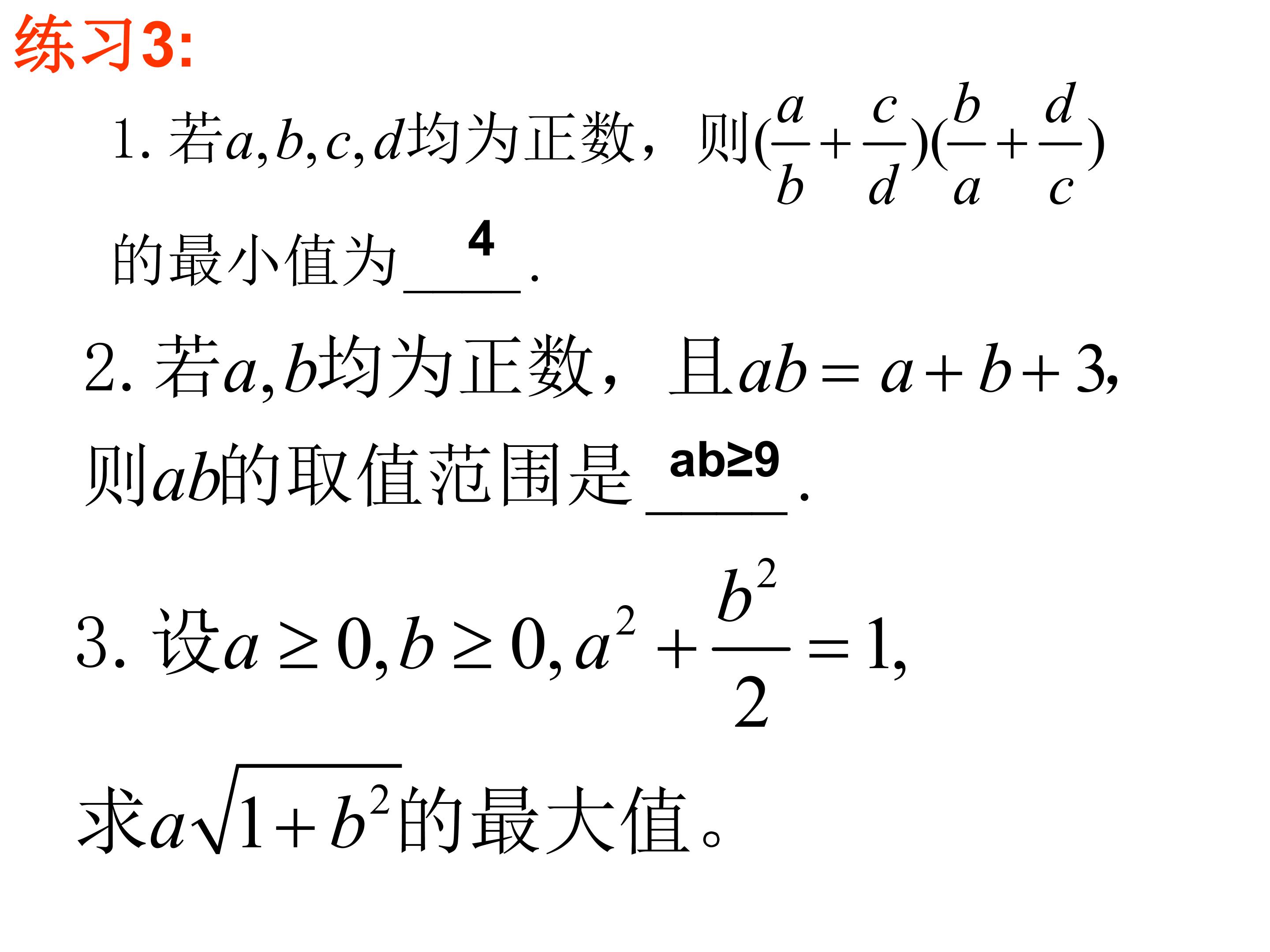 练习3:

1.若$a,b,c,d$均为正数，则$(\frac{a}{b}+\frac{c}{d})(\frac{b}{a}+\frac{d}{c})$的最小值为4.

2.若$a,b$均为正数，且$ab=a+b+3$，则$ab$的取值范围是ab≥9.

3.设$a\geq 0,b\geq 0,a^2+\frac{b^2}{2}=1$，求$a\sqrt{1+b^2}$的最大值。